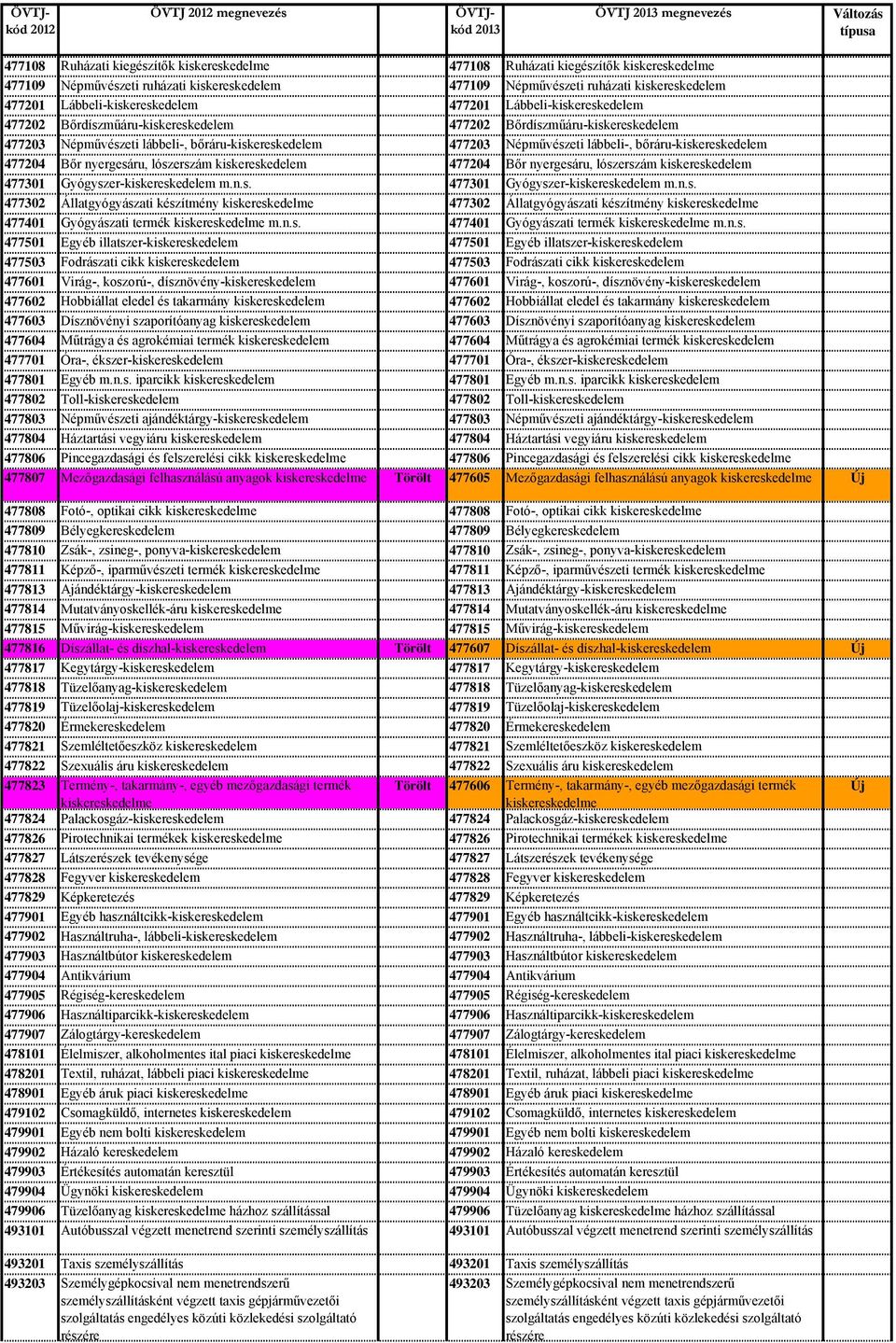 | ÖVTJ-kód 2012 | ÖVTJ 2012 megnevezés | | ÖVTJ-kód 2013 | ÖVTJ 2013 megnevezés | Változás típusa |
|---|---|---|---|---|---|
| 477108 | Ruházati kiegészítők kiskereskedelme | | 477108 | Ruházati kiegészítők kiskereskedelme | |
| 477109 | Népművészeti ruházati kiskereskedelem | | 477109 | Népművészeti ruházati kiskereskedelem | |
| 477201 | Lábbeli-kiskereskedelem | | 477201 | Lábbeli-kiskereskedelem | |
| 477202 | Bőrdíszműáru-kiskereskedelem | | 477202 | Bőrdíszműáru-kiskereskedelem | |
| 477203 | Népművészeti lábbeli-, bőráru-kiskereskedelem | | 477203 | Népművészeti lábbeli-, bőráru-kiskereskedelem | |
| 477204 | Bőr nyergesáru, lószerszám kiskereskedelem | | 477204 | Bőr nyergesáru, lószerszám kiskereskedelem | |
| 477301 | Gyógyszer-kiskereskedelem m.n.s. | | 477301 | Gyógyszer-kiskereskedelem m.n.s. | |
| 477302 | Állatgyógyászati készítmény kiskereskedelme | | 477302 | Állatgyógyászati készítmény kiskereskedelme | |
| 477401 | Gyógyászati termék kiskereskedelme m.n.s. | | 477401 | Gyógyászati termék kiskereskedelme m.n.s. | |
| 477501 | Egyéb illatszer-kiskereskedelem | | 477501 | Egyéb illatszer-kiskereskedelem | |
| 477503 | Fodrászati cikk kiskereskedelem | | 477503 | Fodrászati cikk kiskereskedelem | |
| 477601 | Virág-, koszorú-, dísznövény-kiskereskedelem | | 477601 | Virág-, koszorú-, dísznövény-kiskereskedelem | |
| 477602 | Hobbiállat eledel és takarmány kiskereskedelem | | 477602 | Hobbiállat eledel és takarmány kiskereskedelem | |
| 477603 | Dísznövényi szaporítóanyag kiskereskedelem | | 477603 | Dísznövényi szaporítóanyag kiskereskedelem | |
| 477604 | Műtrágya és agrokémiai termék kiskereskedelem | | 477604 | Műtrágya és agrokémiai termék kiskereskedelem | |
| 477701 | Óra-, ékszer-kiskereskedelem | | 477701 | Óra-, ékszer-kiskereskedelem | |
| 477801 | Egyéb m.n.s. iparcikk kiskereskedelem | | 477801 | Egyéb m.n.s. iparcikk kiskereskedelem | |
| 477802 | Toll-kiskereskedelem | | 477802 | Toll-kiskereskedelem | |
| 477803 | Népművészeti ajándéktárgy-kiskereskedelem | | 477803 | Népművészeti ajándéktárgy-kiskereskedelem | |
| 477804 | Háztartási vegyiáru kiskereskedelem | | 477804 | Háztartási vegyiáru kiskereskedelem | |
| 477806 | Pincegazdasági és felszerelési cikk kiskereskedelme | | 477806 | Pincegazdasági és felszerelési cikk kiskereskedelme | |
| 477807 | Mezőgazdasági felhasználású anyagok kiskereskedelme | Törölt | 477605 | Mezőgazdasági felhasználású anyagok kiskereskedelme | Új |
| 477808 | Fotó-, optikai cikk kiskereskedelme | | 477808 | Fotó-, optikai cikk kiskereskedelme | |
| 477809 | Bélyegkereskedelem | | 477809 | Bélyegkereskedelem | |
| 477810 | Zsák-, zsineg-, ponyva-kiskereskedelem | | 477810 | Zsák-, zsineg-, ponyva-kiskereskedelem | |
| 477811 | Képző-, iparművészeti termék kiskereskedelme | | 477811 | Képző-, iparművészeti termék kiskereskedelme | |
| 477813 | Ajándéktárgy-kiskereskedelem | | 477813 | Ajándéktárgy-kiskereskedelem | |
| 477814 | Mutatványoskellék-áru kiskereskedelme | | 477814 | Mutatványoskellék-áru kiskereskedelme | |
| 477815 | Művirág-kiskereskedelem | | 477815 | Művirág-kiskereskedelem | |
| 477816 | Díszállat- és díszhal-kiskereskedelem | Törölt | 477607 | Díszállat- és díszhal-kiskereskedelem | Új |
| 477817 | Kegytárgy-kiskereskedelem | | 477817 | Kegytárgy-kiskereskedelem | |
| 477818 | Tüzelőanyag-kiskereskedelem | | 477818 | Tüzelőanyag-kiskereskedelem | |
| 477819 | Tüzelőolaj-kiskereskedelem | | 477819 | Tüzelőolaj-kiskereskedelem | |
| 477820 | Érmekereskedelem | | 477820 | Érmekereskedelem | |
| 477821 | Szemléltetőeszköz kiskereskedelem | | 477821 | Szemléltetőeszköz kiskereskedelem | |
| 477822 | Szexuális áru kiskereskedelem | | 477822 | Szexuális áru kiskereskedelem | |
| 477823 | Termény-, takarmány-, egyéb mezőgazdasági termék kiskereskedelme | Törölt | 477606 | Termény-, takarmány-, egyéb mezőgazdasági termék kiskereskedelme | Új |
| 477824 | Palackosgáz-kiskereskedelem | | 477824 | Palackosgáz-kiskereskedelem | |
| 477826 | Pirotechnikai termékek kiskereskedelme | | 477826 | Pirotechnikai termékek kiskereskedelme | |
| 477827 | Látszerészek tevékenysége | | 477827 | Látszerészek tevékenysége | |
| 477828 | Fegyver kiskereskedelem | | 477828 | Fegyver kiskereskedelem | |
| 477829 | Képkeretezés | | 477829 | Képkeretezés | |
| 477901 | Egyéb használtcikk-kiskereskedelem | | 477901 | Egyéb használtcikk-kiskereskedelem | |
| 477902 | Használtruha-, lábbeli-kiskereskedelem | | 477902 | Használtruha-, lábbeli-kiskereskedelem | |
| 477903 | Használtbútor kiskereskedelem | | 477903 | Használtbútor kiskereskedelem | |
| 477904 | Antikvárium | | 477904 | Antikvárium | |
| 477905 | Régiség-kereskedelem | | 477905 | Régiség-kereskedelem | |
| 477906 | Használtiparcikk-kiskereskedelem | | 477906 | Használtiparcikk-kiskereskedelem | |
| 477907 | Zálogtárgy-kereskedelem | | 477907 | Zálogtárgy-kereskedelem | |
| 478101 | Élelmiszer, alkoholmentes ital piaci kiskereskedelme | | 478101 | Élelmiszer, alkoholmentes ital piaci kiskereskedelme | |
| 478201 | Textil, ruházat, lábbeli piaci kiskereskedelme | | 478201 | Textil, ruházat, lábbeli piaci kiskereskedelme | |
| 478901 | Egyéb áruk piaci kiskereskedelme | | 478901 | Egyéb áruk piaci kiskereskedelme | |
| 479102 | Csomagküldő, internetes kiskereskedelem | | 479102 | Csomagküldő, internetes kiskereskedelem | |
| 479901 | Egyéb nem bolti kiskereskedelem | | 479901 | Egyéb nem bolti kiskereskedelem | |
| 479902 | Házaló kereskedelem | | 479902 | Házaló kereskedelem | |
| 479903 | Értékesítés automatán keresztül | | 479903 | Értékesítés automatán keresztül | |
| 479904 | Ügynöki kiskereskedelem | | 479904 | Ügynöki kiskereskedelem | |
| 479906 | Tüzelőanyag kiskereskedelme házhoz szállítással | | 479906 | Tüzelőanyag kiskereskedelme házhoz szállítással | |
| 493101 | Autóbusszal végzett menetrend szerinti személyszállítás | | 493101 | Autóbusszal végzett menetrend szerinti személyszállítás | |
| 493201 | Taxis személyszállítás | | 493201 | Taxis személyszállítás | |
| 493203 | Személygépkocsival nem menetrendszerű személyszállításként végzett taxis gépjárművezetői szolgáltatás engedélyes közúti közlekedési szolgáltató részére | | 493203 | Személygépkocsival nem menetrendszerű személyszállításként végzett taxis gépjárművezetői szolgáltatás engedélyes közúti közlekedési szolgáltató részére | |